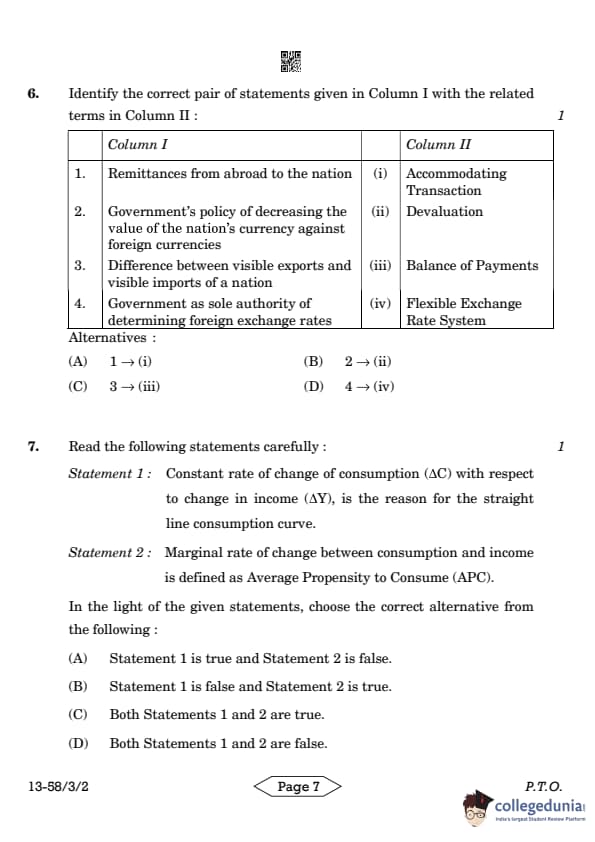 6. Identify the correct pair of statements given in Column I with the related terms in Column II : 1

| | Column I | | Column II |
|---|---|---|---|
| 1. | Remittances from abroad to the nation | (i) | Accommodating Transaction |
| 2. | Government's policy of decreasing the value of the nation's currency against foreign currencies | (ii) | Devaluation |
| 3. | Difference between visible exports and visible imports of a nation | (iii) | Balance of Payments |
| 4. | Government as sole authority of determining foreign exchange rates | (iv) | Flexible Exchange Rate System |

Alternatives :

(A) $1 \rightarrow$ (i)
(B) $2 \rightarrow$ (ii)
(C) $3 \rightarrow$ (iii)
(D) $4 \rightarrow$ (iv)

7. Read the following statements carefully : 1

Statement 1 : Constant rate of change of consumption ($\Delta C$) with respect to change in income ($\Delta Y$), is the reason for the straight line consumption curve.

Statement 2 : Marginal rate of change between consumption and income is defined as Average Propensity to Consume (APC).

In the light of the given statements, choose the correct alternative from the following :

(A) Statement 1 is true and Statement 2 is false.

(B) Statement 1 is false and Statement 2 is true.

(C) Both Statements 1 and 2 are true.

(D) Both Statements 1 and 2 are false.

13-58/3/2 Page 7 P.T.O.

collegedunia
India's largest Student Review Platform